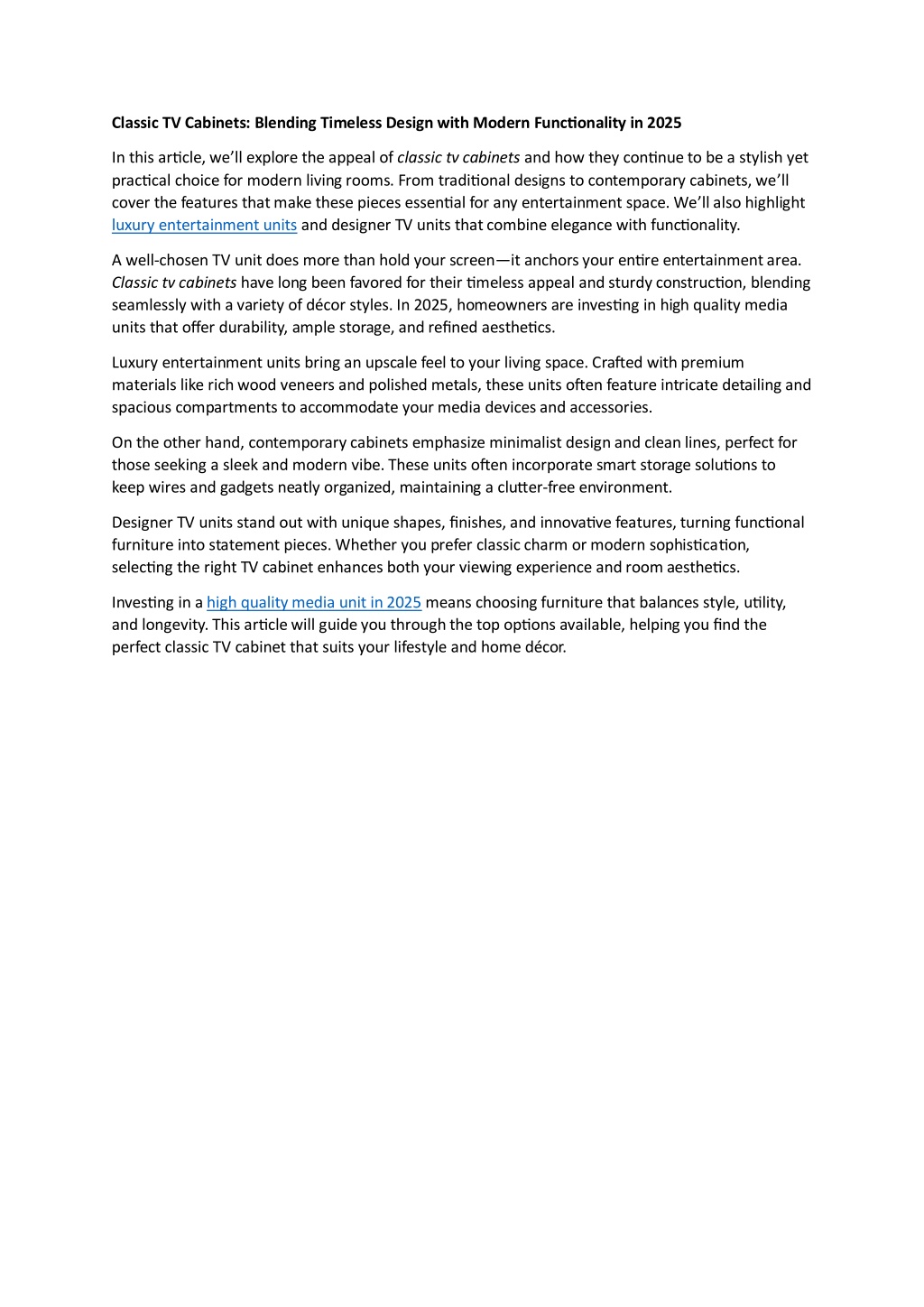 Classic TV Cabinets: Blending Timeless Design with Modern Functionality in 2025

In this article, we'll explore the appeal of classic tv cabinets and how they continue to be a stylish yet practical choice for modern living rooms. From traditional designs to contemporary cabinets, we'll cover the features that make these pieces essential for any entertainment space. We'll also highlight luxury entertainment units and designer TV units that combine elegance with functionality.

A well-chosen TV unit does more than hold your screen—it anchors your entire entertainment area. Classic tv cabinets have long been favored for their timeless appeal and sturdy construction, blending seamlessly with a variety of décor styles. In 2025, homeowners are investing in high quality media units that offer durability, ample storage, and refined aesthetics.

Luxury entertainment units bring an upscale feel to your living space. Crafted with premium materials like rich wood veneers and polished metals, these units often feature intricate detailing and spacious compartments to accommodate your media devices and accessories.

On the other hand, contemporary cabinets emphasize minimalist design and clean lines, perfect for those seeking a sleek and modern vibe. These units often incorporate smart storage solutions to keep wires and gadgets neatly organized, maintaining a clutter-free environment.

Designer TV units stand out with unique shapes, finishes, and innovative features, turning functional furniture into statement pieces. Whether you prefer classic charm or modern sophistication, selecting the right TV cabinet enhances both your viewing experience and room aesthetics.

Investing in a high quality media unit in 2025 means choosing furniture that balances style, utility, and longevity. This article will guide you through the top options available, helping you find the perfect classic TV cabinet that suits your lifestyle and home décor.